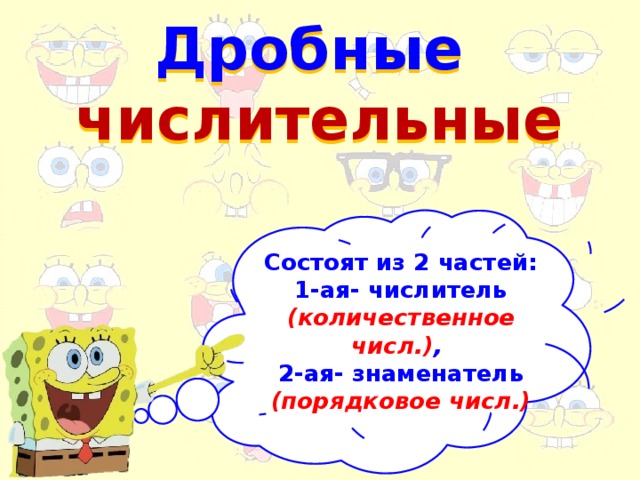 Дробные числительные

Состоят из 2 частей:
1-ая- числитель (количественное числ.),
2-ая- знаменатель (порядковое числ.)